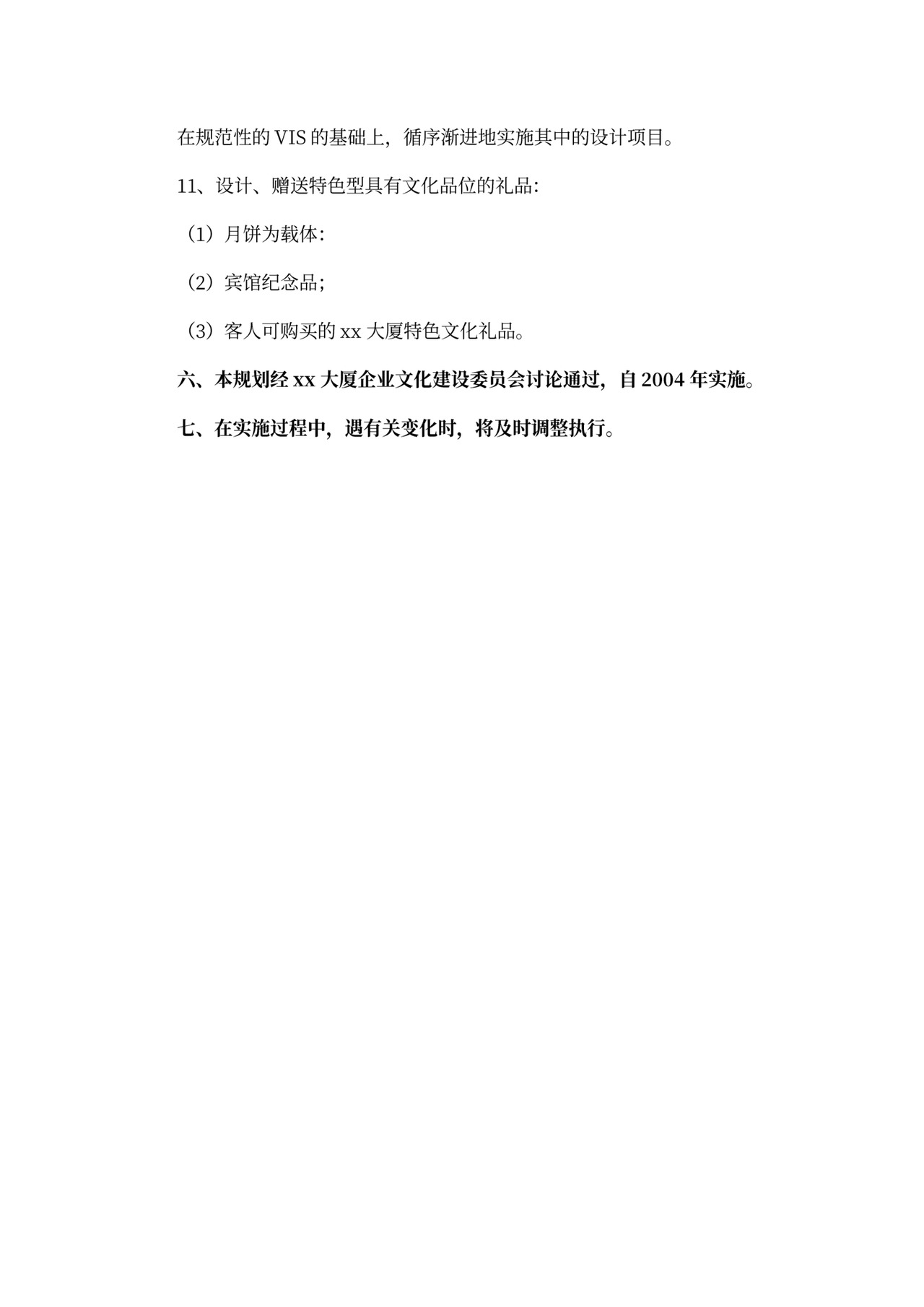 在规范性的 VIS 的基础上，循序渐进地实施其中的设计项目。

11、设计、赠送特色型具有文化品位的礼品：

（1）月饼为载体：

（2）宾馆纪念品；

（3）客人可购买的 xx 大厦特色文化礼品。

六、本规划经 xx 大厦企业文化建设委员会讨论通过，自 2004 年实施。

七、在实施过程中，遇有关变化时，将及时调整执行。